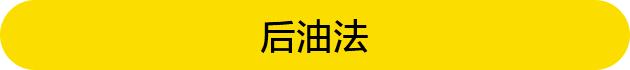 后油法